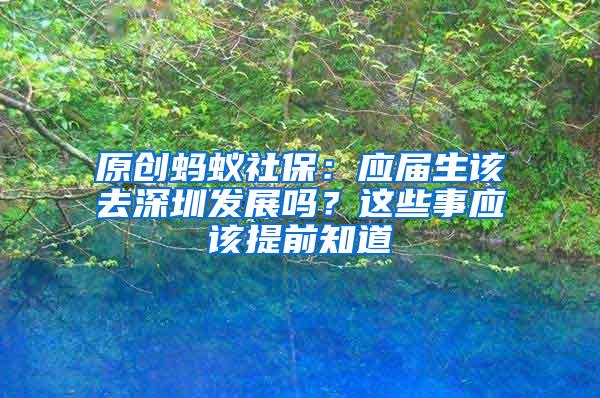 原创蚂蚁社保：应届生该去深圳发展吗？这些事应该提前知道